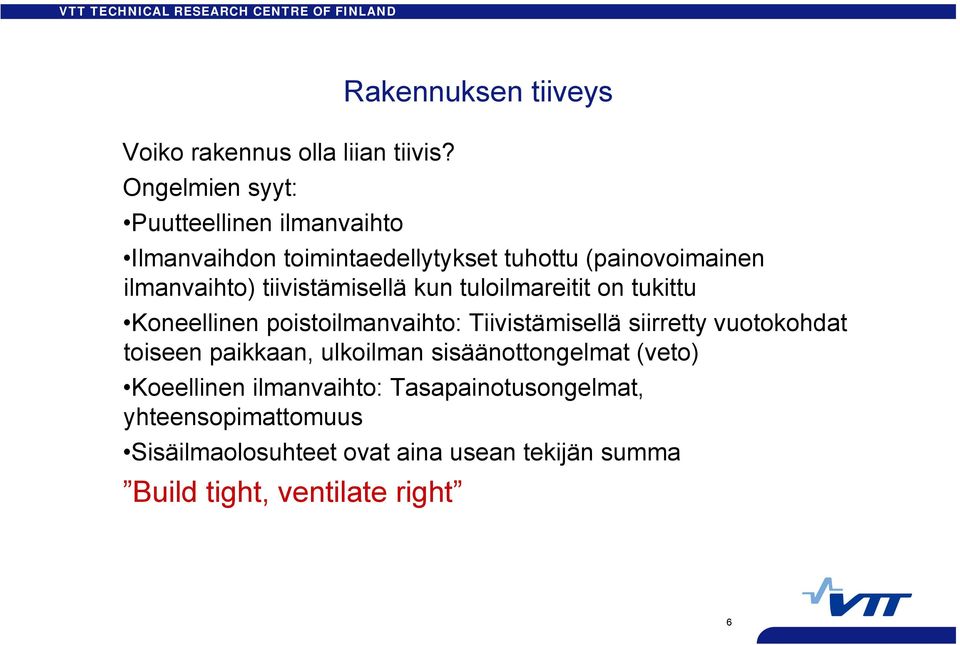 VTT TECHNICAL RESEARCH CENTRE OF FINLAND

Rakennuksen tiiveys

Voiko rakennus olla liian tiivis?

Ongelmien syyt:

•Puutteellinen ilmanvaihto

•Ilmanvaihdon toimintaedellytykset tuhottu (painovoimainen ilmanvaihto) tiivistämisellä kun tuloilmareitit on tukittu

•Koneellinen poistoilmanvaihto: Tiivistämisellä siirretty vuotokohdat toiseen paikkaan, ulkoilman sisäänottongelmat (veto)

•Koeellinen ilmanvaihto: Tasapainotusongelmat, yhteensopimattomuus

•Sisäilmaolosuhteet ovat aina usean tekijän summa

”Build tight, ventilate right”

VTT

6